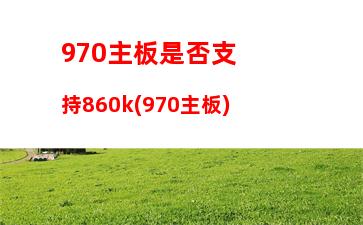 970主板是否支持860k(970主板)